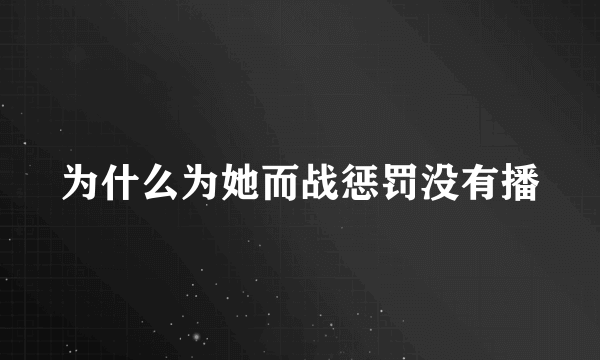 为什么为她而战惩罚没有播